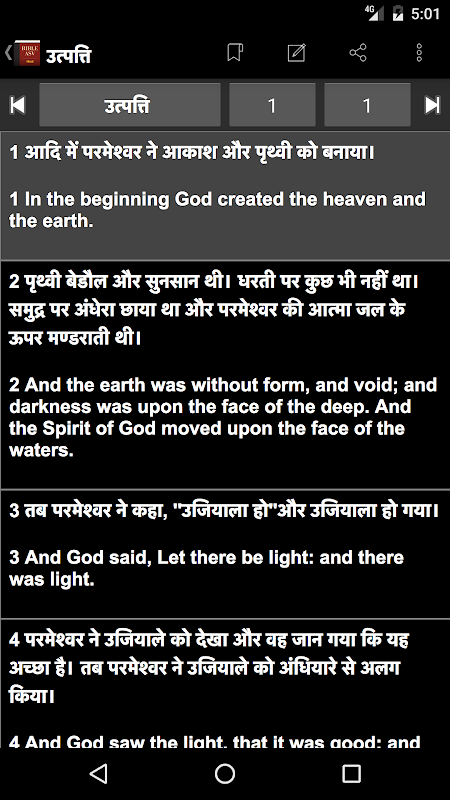 4G 5:01

उत्पत्ति

उत्पत्ति 1 1

1 आदि में परमेश्वर ने आकाश और पृथ्वी को बनाया।

1 In the beginning God created the heaven and the earth.

2 पृथ्वी बेडौल और सुनसान थी। धरती पर कुछ भी नहीं था। समुद्र पर अंधेरा छाया था और परमेश्वर की आत्मा जल के ऊपर मण्डराती थी।

2 And the earth was without form, and void; and darkness was upon the face of the deep. And the Spirit of God moved upon the face of the waters.

3 तब परमेश्वर ने कहा, "उजियाला हो"और उजियाला हो गया।

3 And God said, Let there be light: and there was light.

4 परमेश्वर ने उजियाले को देखा और वह जान गया कि यह अच्छा है। तब परमेश्वर ने उजियाले को अंधियारे से अलग किया।

4 And God saw the light, that it was good: and